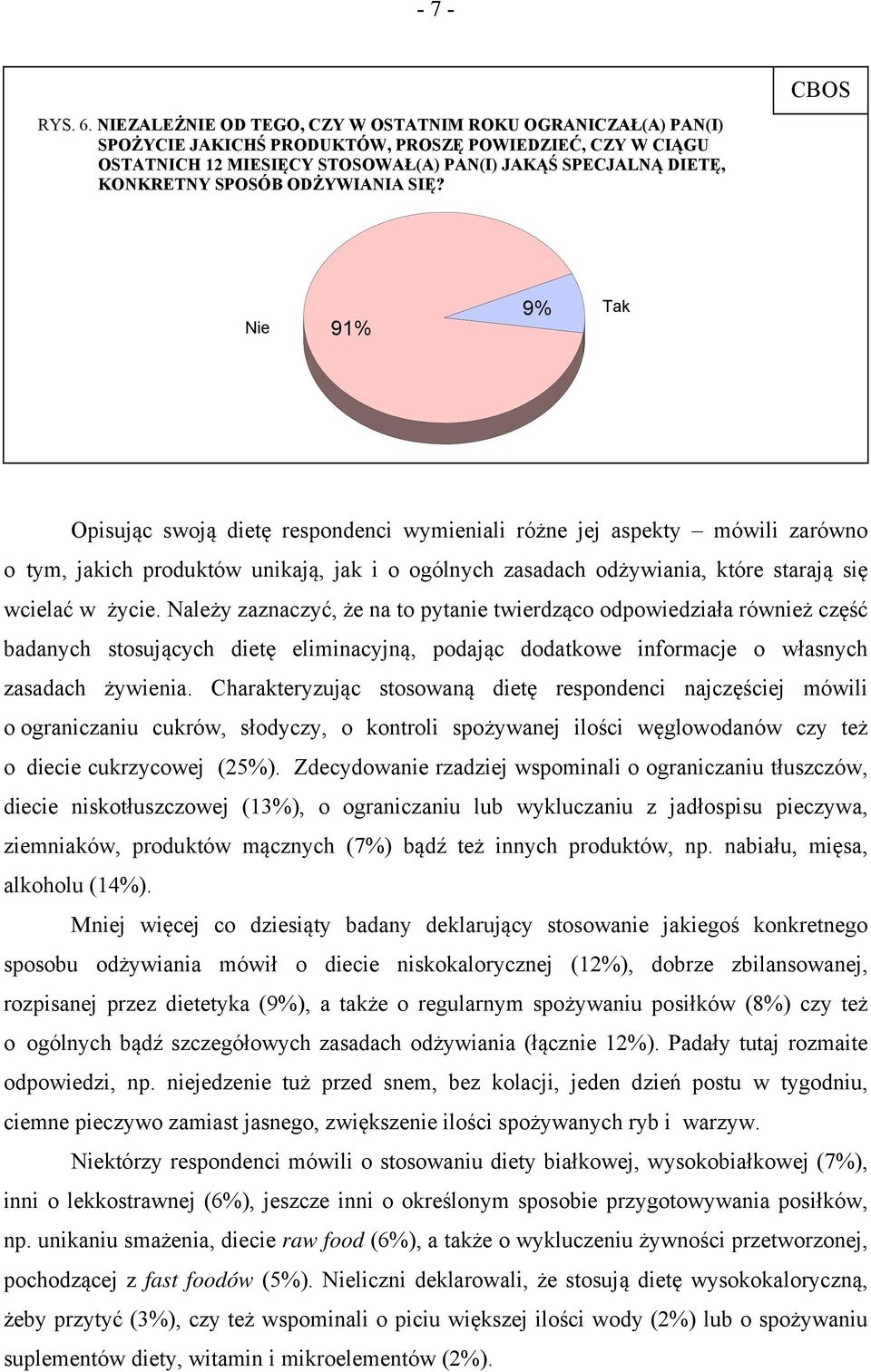 - 7 -

CBOS

RYS. 6. NIEZALEŻNIE OD TEGO, CZY W OSTATNIM ROKU OGRANICZAŁ(A) PAN(I) SPOŻYCIE JAKICHŚ PRODUKTÓW, PROSZĘ POWIEDZIEĆ, CZY W CIĄGU OSTATNICH 12 MIESIĘCY STOSOWAŁ(A) PAN(I) JAKĄŚ SPECJALNĄ DIETĘ, KONKRETNY SPOSÓB ODŻYWIANIA SIĘ?

Nie

91%

9%

Tak

Opisując swoją dietę respondenci wymieniali różne jej aspekty – mówili zarówno o tym, jakich produktów unikają, jak i o ogólnych zasadach odżywiania, które starają się wcielać w życie. Należy zaznaczyć, że na to pytanie twierdząco odpowiedziała również część badanych stosujących dietę eliminacyjną, podając dodatkowe informacje o własnych zasadach żywienia. Charakteryzując stosowaną dietę respondenci najczęściej mówili o ograniczaniu cukrów, słodyczy, o kontroli spożywanej ilości węglowodanów czy też o diecie cukrzycowej (25%). Zdecydowanie rzadziej wspominali o ograniczaniu tłuszczów, diecie niskotłuszczowej (13%), o ograniczaniu lub wykluczaniu z jadłospisu pieczywa, ziemniaków, produktów mącznych (7%) bądź też innych produktów, np. nabiału, mięsa, alkoholu (14%).

Mniej więcej co dziesiąty badany deklarujący stosowanie jakiegoś konkretnego sposobu odżywiania mówił o diecie niskokalorycznej (12%), dobrze zbilansowanej, rozpisanej przez dietetyka (9%), a także o regularnym spożywaniu posiłków (8%) czy też o ogólnych bądź szczegółowych zasadach odżywiania (łącznie 12%). Padały tutaj rozmaite odpowiedzi, np. niejedzenie tuż przed snem, bez kolacji, jeden dzień postu w tygodniu, ciemne pieczywo zamiast jasnego, zwiększenie ilości spożywanych ryb i warzyw.

Niektórzy respondenci mówili o stosowaniu diety białkowej, wysokobiałkowej (7%), inni o lekkostrawnej (6%), jeszcze inni o określonym sposobie przygotowywania posiłków, np. unikaniu smażenia, diecie raw food (6%), a także o wykluczeniu żywności przetworzonej, pochodzącej z fast foodów (5%). Nieliczni deklarowali, że stosują dietę wysokokaloryczną, żeby przytyć (3%), czy też wspominali o piciu większej ilości wody (2%) lub o spożywaniu suplementów diety, witamin i mikroelementów (2%).